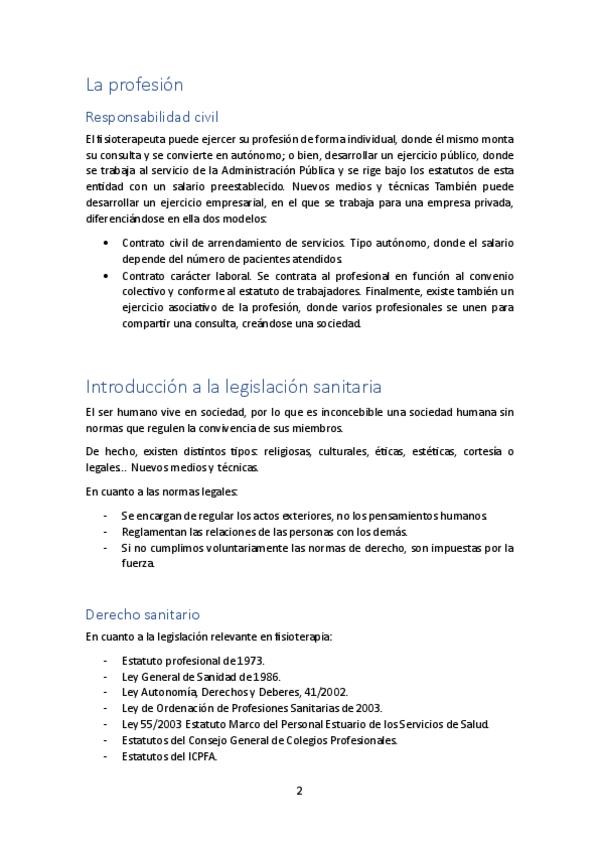 La profesión

Responsabilidad civil

El fisioterapeuta puede ejercer su profesión de forma individual, donde él mismo monta su consulta y se convierte en autónomo; o bien, desarrollar un ejercicio público, donde se trabaja al servicio de la Administración Pública y se rige bajo los estatutos de esta entidad con un salario preestablecido. Nuevos medios y técnicas También puede desarrollar un ejercicio empresarial, en el que se trabaja para una empresa privada, diferenciándose en ella dos modelos:

• Contrato civil de arrendamiento de servicios. Tipo autónomo, donde el salario depende del número de pacientes atendidos.
• Contrato carácter laboral. Se contrata al profesional en función al convenio colectivo y conforme al estatuto de trabajadores. Finalmente, existe también un ejercicio asociativo de la profesión, donde varios profesionales se unen para compartir una consulta, creándose una sociedad.

Introducción a la legislación sanitaria

El ser humano vive en sociedad, por lo que es inconcebible una sociedad humana sin normas que regulen la convivencia de sus miembros.

De hecho, existen distintos tipos: religiosas, culturales, éticas, estéticas, cortesía o legales.. Nuevos medios y técnicas.

En cuanto a las normas legales:

- Se encargan de regular los actos exteriores, no los pensamientos humanos.
- Reglamentan las relaciones de las personas con los demás.
- Si no cumplimos voluntariamente las normas de derecho, son impuestas por la fuerza.

Derecho sanitario

En cuanto a la legislación relevante en fisioterapia:

- Estatuto profesional de 1973.
- Ley General de Sanidad de 1986.
- Ley Autonomía, Derechos y Deberes, 41/2002.
- Ley de Ordenación de Profesiones Sanitarias de 2003.
- Ley 55/2003 Estatuto Marco del Personal Estuario de los Servicios de Salud.
- Estatutos del Consejo General de Colegios Profesionales.
- Estatutos del ICPFA.

2